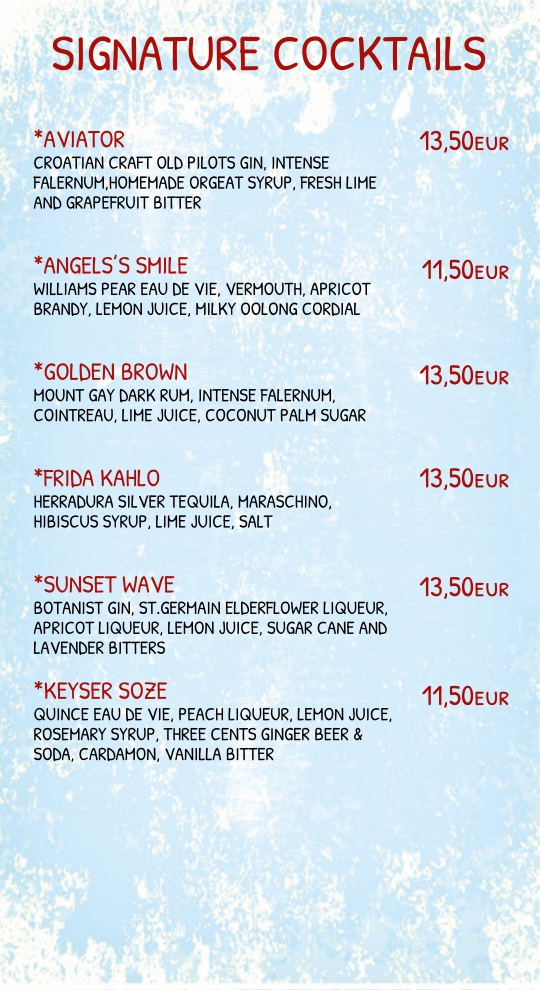 SIGNATURE COCKTAILS

*AVIATOR
13,50EUR
CROATIAN CRAFT OLD PILOTS GIN, INTENSE FALERNUM,HOMEMADE ORGEAT SYRUP, FRESH LIME AND GRAPEFRUIT BITTER

*ANGELS'S SMILE
11,50EUR
WILLIAMS PEAR EAU DE VIE, VERMOUTH, APRICOT BRANDY, LEMON JUICE, MILKY OOLONG CORDIAL

*GOLDEN BROWN
13,50EUR
MOUNT GAY DARK RUM, INTENSE FALERNUM, COINTREAU, LIME JUICE, COCONUT PALM SUGAR

*FRIDA KAHLO
13,50EUR
HERRADURA SILVER TEQUILA, MARASCHINO, HIBISCUS SYRUP, LIME JUICE, SALT

*SUNSET WAVE
13,50EUR
BOTANIST GIN, ST.GERMAIN ELDERFLOWER LIQUEUR, APRICOT LIQUEUR, LEMON JUICE, SUGAR CANE AND LAVENDER BITTERS

*KEYSER SOZE
11,50EUR
QUINCE EAU DE VIE, PEACH LIQUEUR, LEMON JUICE, ROSEMARY SYRUP, THREE CENTS GINGER BEER & SODA, CARDAMON, VANILLA BITTER